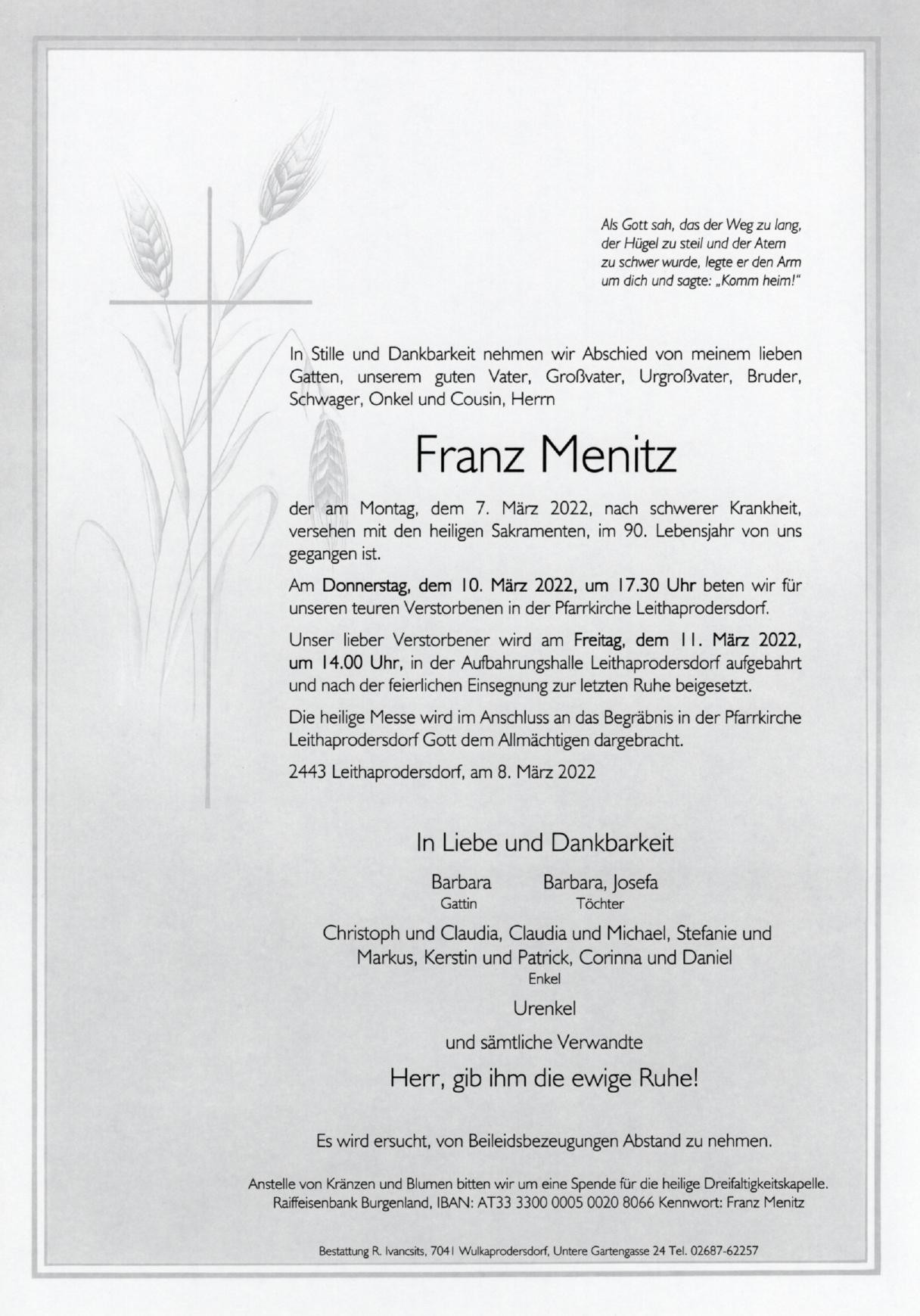 Als Gott sah, das der Weg zu lang,
der Hügel zu steil und der Atem
zu schwer wurde, legte er den Arm
um dich und sagte: „Komm heim!"

In Stille und Dankbarkeit nehmen wir Abschied von meinem lieben Gatten, unserem guten Vater, Großvater, Urgroßvater, Bruder, Schwager, Onkel und Cousin, Herrn

Franz Menitz

der am Montag, dem 7. März 2022, nach schwerer Krankheit, versehen mit den heiligen Sakramenten, im 90. Lebensjahr von uns gegangen ist.

Am Donnerstag, dem 10. März 2022, um 17.30 Uhr beten wir für unseren teuren Verstorbenen in der Pfarrkirche Leithaprodersdorf.

Unser lieber Verstorbener wird am Freitag, dem 11. März 2022, um 14.00 Uhr, in der Aufbahrungshalle Leithaprodersdorf aufgebahrt und nach der feierlichen Einsegnung zur letzten Ruhe beigesetzt.

Die heilige Messe wird im Anschluss an das Begräbnis in der Pfarrkirche Leithaprodersdorf Gott dem Allmächtigen dargebracht.

2443 Leithaprodersdorf, am 8. März 2022

In Liebe und Dankbarkeit

Barbara
Gattin

Barbara, Josefa
Töchter

Christoph und Claudia, Claudia und Michael, Stefanie und Markus, Kerstin und Patrick, Corinna und Daniel
Enkel

Urenkel

und sämtliche Verwandte

Herr, gib ihm die ewige Ruhe!

Es wird ersucht, von Beileidsbezeugungen Abstand zu nehmen.

Anstelle von Kränzen und Blumen bitten wir um eine Spende für die heilige Dreifaltigkeitskapelle.
Raiffeisenbank Burgenland, IBAN: AT33 3300 0005 0020 8066 Kennwort: Franz Menitz

Bestattung R. Ivancsits, 7041 Wulkaprodersdorf, Untere Gartengasse 24 Tel. 02687-62257